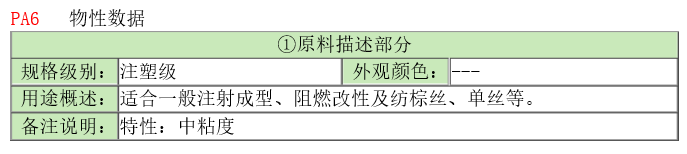 PA6 物性数据

| ①原料描述部分 | | | |
|---|---|---|---|
| 规格级别： | 注塑级 | 外观颜色： | --- |
| 用途概述： | 适合一般注射成型、阻燃改性及纺棕丝、单丝等。 | | |
| 备注说明： | 特性：中粘度 | | |